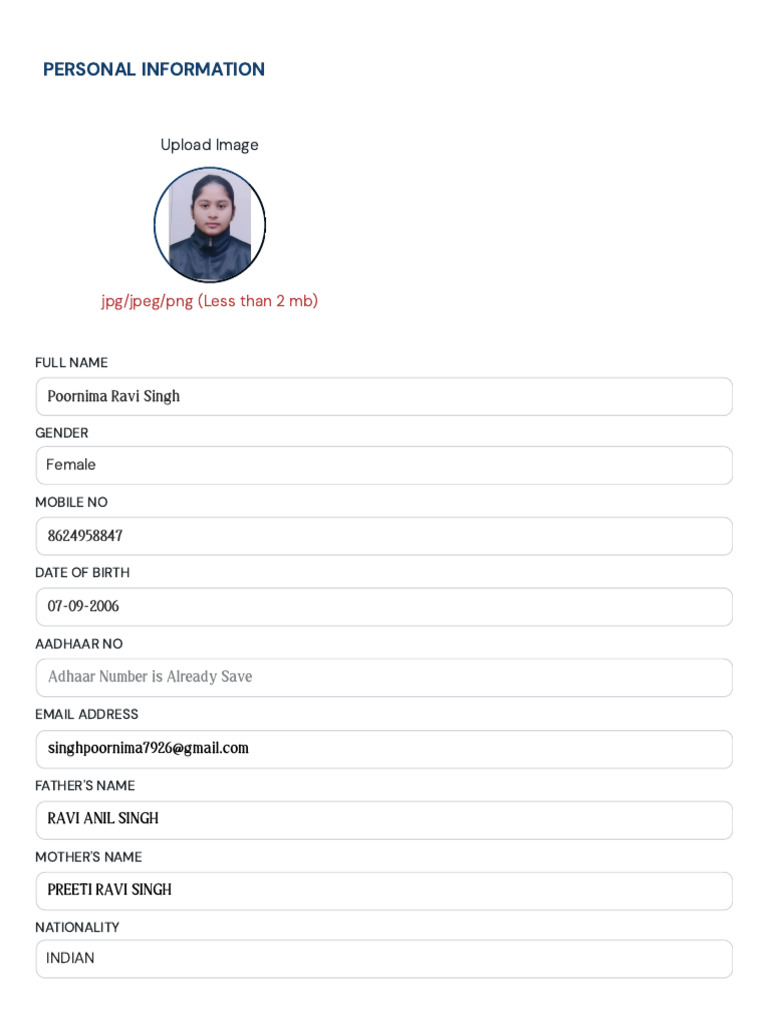 PERSONAL INFORMATION

Upload Image

jpg/jpeg/png (Less than 2 mb)

FULL NAME

Poornima Ravi Singh

GENDER

Female

MOBILE NO

8624958847

DATE OF BIRTH

07-09-2006

AADHAAR NO

Adhaar Number is Already Save

EMAIL ADDRESS

singhpoornima7926@gmail.com

FATHER'S NAME

RAVI ANIL SINGH

MOTHER'S NAME

PREETI RAVI SINGH

NATIONALITY

INDIAN